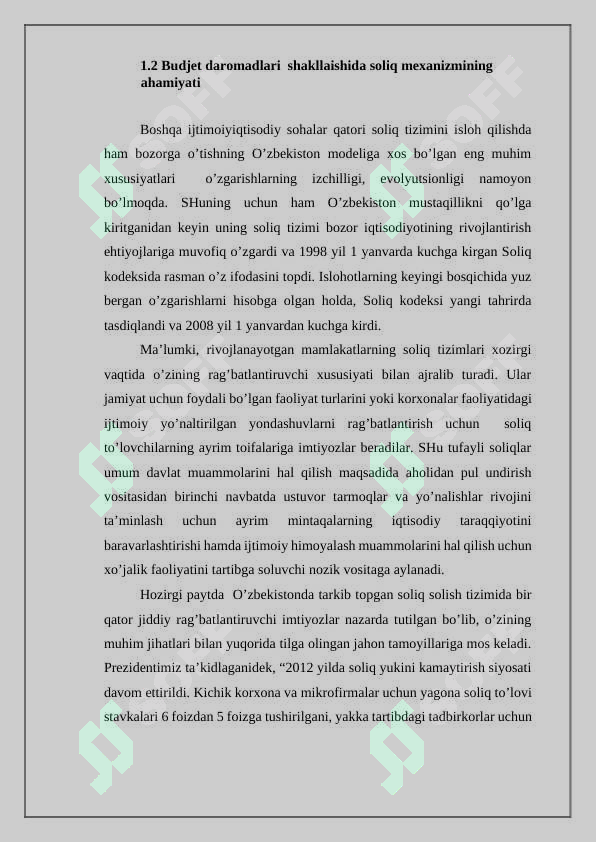 1.2 Budjet daromadlari shakllaishida soliq mexanizmining ahamiyati

Boshqa ijtimoiyiqtisodiy sohalar qatori soliq tizimini isloh qilishda ham bozorga o’tishning O’zbekiston modeliga xos bo’lgan eng muhim xususiyatlari o’zgarishlarning izchilligi, evolyutsionligi namoyon bo’lmoqda. SHuning uchun ham O’zbekiston mustaqillikni qo’lga kiritganidan keyin uning soliq tizimi bozor iqtisodiyotining rivojlantirish ehtiyojlariga muvofiq o’zgardi va 1998 yil 1 yanvarda kuchga kirgan Soliq kodeksida rasman o’z ifodasini topdi. Islohotlarning keyingi bosqichida yuz bergan o’zgarishlarni hisobga olgan holda, Soliq kodeksi yangi tahrirda tasdiqlandi va 2008 yil 1 yanvardan kuchga kirdi.

Ma’lumki, rivojlanayotgan mamlakatlarning soliq tizimlari xozirgi vaqtida o’zining rag’batlantiruvchi xususiyati bilan ajralib turadi. Ular jamiyat uchun foydali bo’lgan faoliyat turlarini yoki korxonalar faoliyatidagi ijtimoiy yo’naltirilgan yondashuvlarni rag’batlantirish uchun soliq to’lovchilarning ayrim toifalariga imtiyozlar beradilar. SHu tufayli soliqlar umum davlat muammolarini hal qilish maqsadida aholidan pul undirish vositasidan birinchi navbatda ustuvor tarmoqlar va yo’nalishlar rivojini ta’minlash uchun ayrim mintaqalarning iqtisodiy taraqqiyotini baravarlashtirishi hamda ijtimoiy himoyalash muammolarini hal qilish uchun xo’jalik faoliyatini tartibga soluvchi nozik vositaga aylanadi.

Hozirgi paytda O’zbekistonda tarkib topgan soliq solish tizimida bir qator jiddiy rag’batlantiruvchi imtiyozlar nazarda tutilgan bo’lib, o’zining muhim jihatlari bilan yuqorida tilga olingan jahon tamoyillariga mos keladi. Prezidentimiz ta’kidlaganidek, “2012 yilda soliq yukini kamaytirish siyosati davom ettirildi. Kichik korxona va mikrofirmalar uchun yagona soliq to’lovi stavkalari 6 foizdan 5 foizga tushirilgani, yakka tartibdagi tadbirkorlar uchun